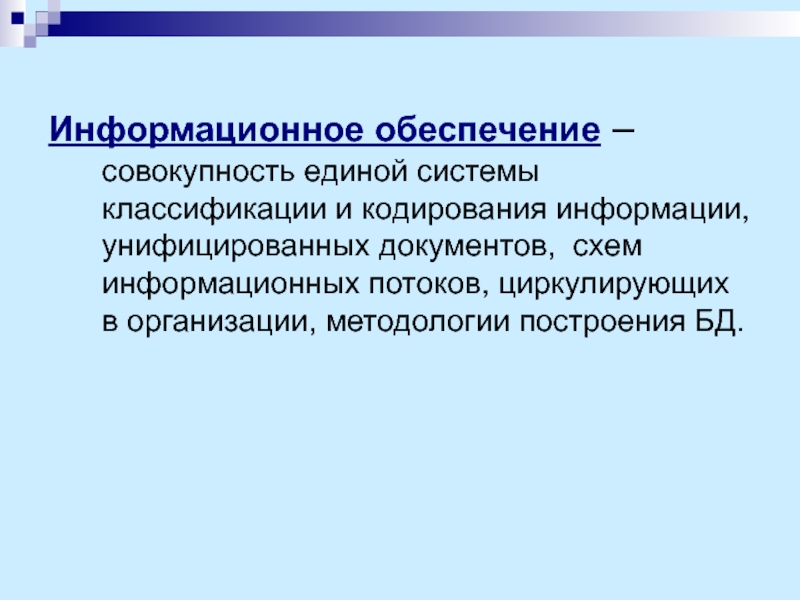 Информационное обеспечение – совокупность единой системы классификации и кодирования информации, унифицированных документов, схем информационных потоков, циркулирующих в организации, методологии построения БД.